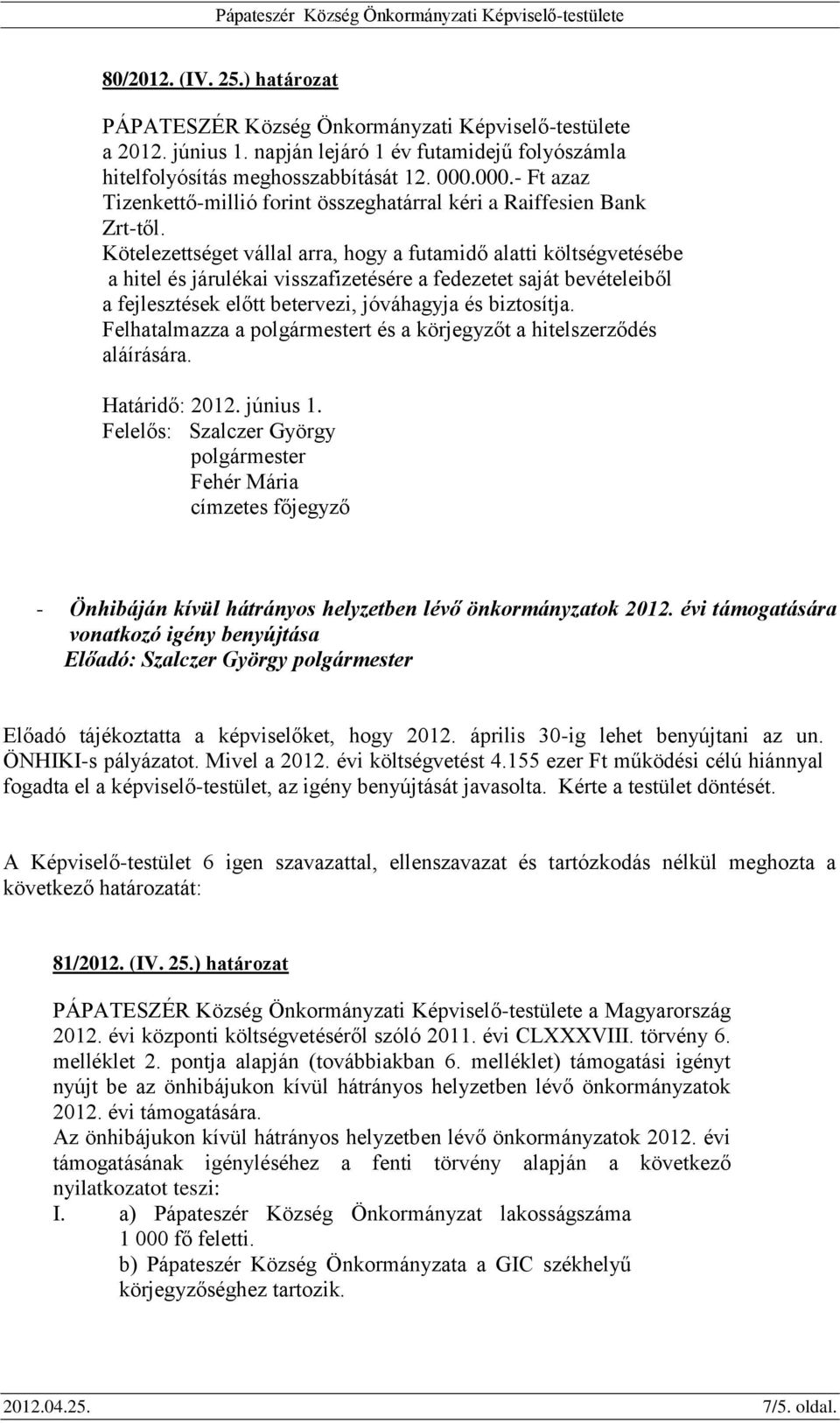 Pápateszér Község Önkormányzati Képviselő-testülete

80/2012. (IV. 25.) határozat

PÁPATESZÉR Község Önkormányzati Képviselő-testülete a 2012. június 1. napján lejáró 1 év futamidejű folyószámla hitelfolyósítás meghosszabbítását 12. 000.000.- Ft azaz Tizenkettő-millió forint összeghatárral kéri a Raiffesien Bank Zrt-től.
Kötelezettséget vállal arra, hogy a futamidő alatti költségvetésébe a hitel és járulékai visszafizetésére a fedezetet saját bevételeiből a fejlesztések előtt betervezi, jóváhagyja és biztosítja.
Felhatalmazza a polgármestert és a körjegyzőt a hitelszerződés aláírására.

Határidő: 2012. június 1.
Felelős: Szalczer György
polgármester
Fehér Mária
címzetes főjegyző

- Önhibáján kívül hátrányos helyzetben lévő önkormányzatok 2012. évi támogatására vonatkozó igény benyújtása
Előadó: Szalczer György polgármester

Előadó tájékoztatta a képviselőket, hogy 2012. április 30-ig lehet benyújtani az un. ÖNHIKI-s pályázatot. Mivel a 2012. évi költségvetést 4.155 ezer Ft működési célú hiánnyal fogadta el a képviselő-testület, az igény benyújtását javasolta. Kérte a testület döntését.

A Képviselő-testület 6 igen szavazattal, ellenszavazat és tartózkodás nélkül meghozta a következő határozatát:

81/2012. (IV. 25.) határozat

PÁPATESZÉR Község Önkormányzati Képviselő-testülete a Magyarország 2012. évi központi költségvetéséről szóló 2011. évi CLXXXVIII. törvény 6. melléklet 2. pontja alapján (továbbiakban 6. melléklet) támogatási igényt nyújt be az önhibájukon kívül hátrányos helyzetben lévő önkormányzatok 2012. évi támogatására.
Az önhibájukon kívül hátrányos helyzetben lévő önkormányzatok 2012. évi támogatásának igényléséhez a fenti törvény alapján a következő nyilatkozatot teszi:
I. a) Pápateszér Község Önkormányzat lakosságszáma 1 000 fő feletti.
b) Pápateszér Község Önkormányzata a GIC székhelyű körjegyzőséghez tartozik.

2012.04.25. 7/5. oldal.